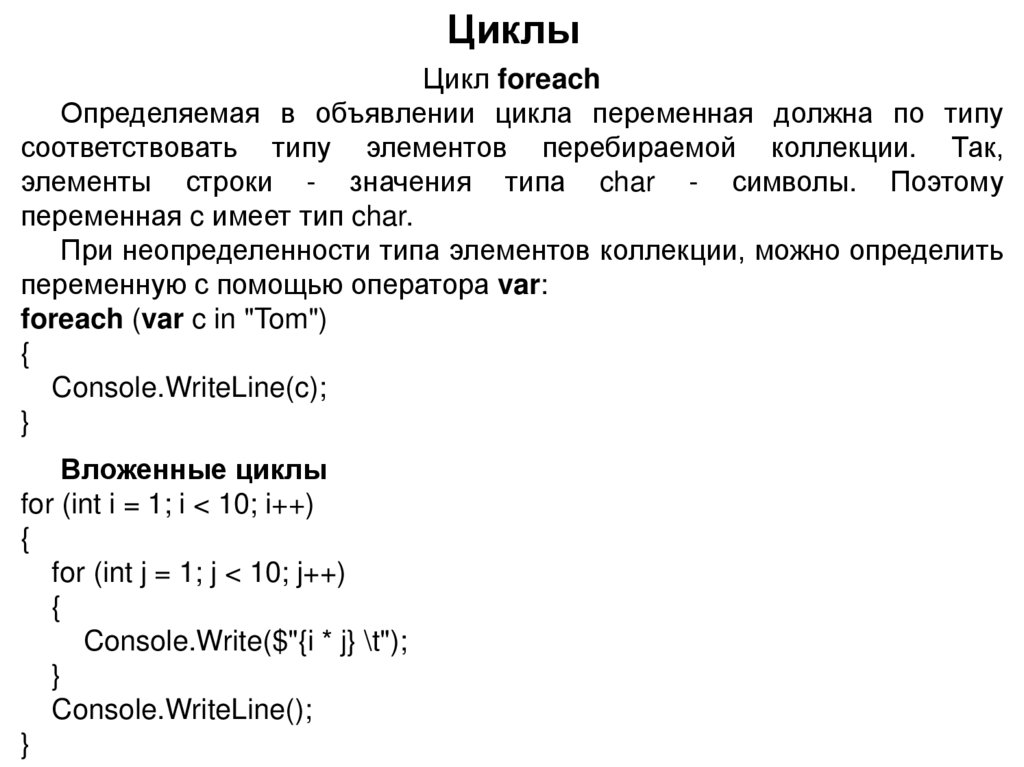 Циклы

Цикл foreach

Определяемая в объявлении цикла переменная должна по типу соответствовать типу элементов перебираемой коллекции. Так, элементы строки - значения типа char - символы. Поэтому переменная c имеет тип char.

При неопределенности типа элементов коллекции, можно определить переменную с помощью оператора var:

foreach (var c in "Tom")
{
Console.WriteLine(c);
}

Вложенные циклы

for (int i = 1; i < 10; i++)
{
for (int j = 1; j < 10; j++)
{
Console.Write($"{i * j} \t");
}
Console.WriteLine();
}